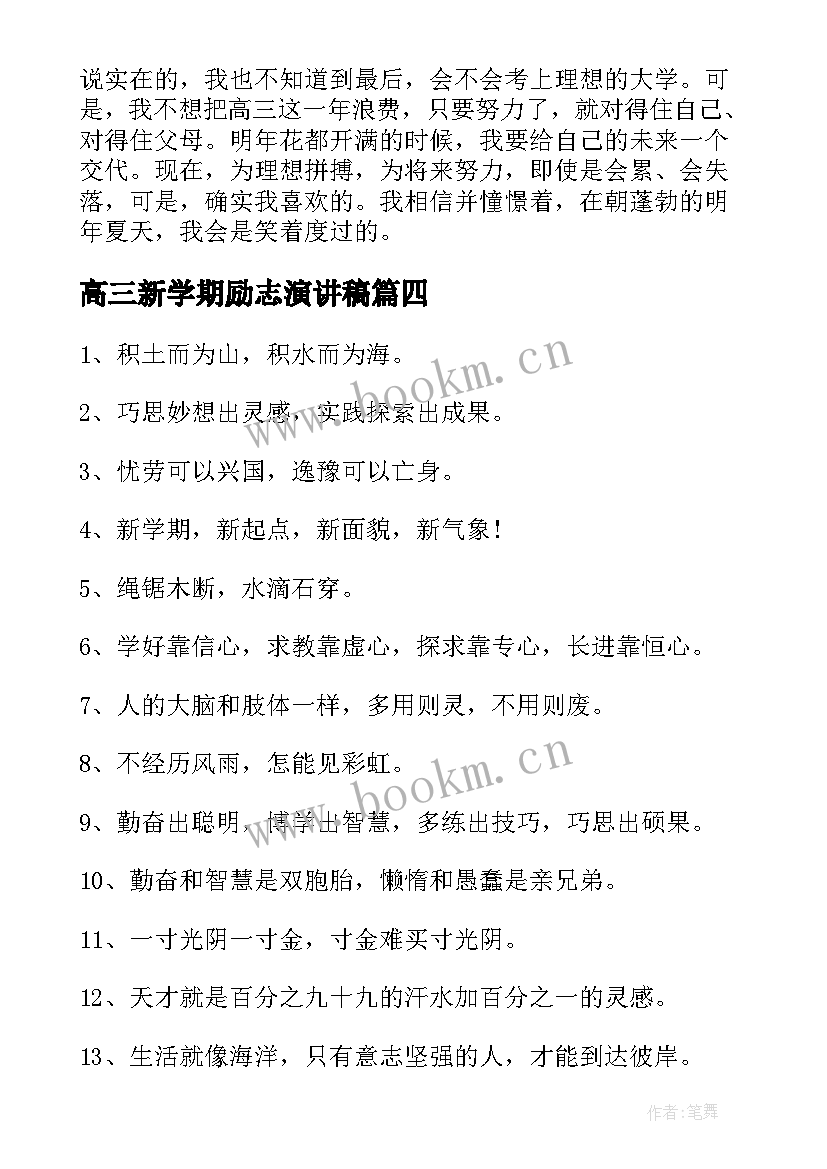 说实在的，我也不知道到最后，会不会考上理想的大学。可是，我不想把高三这一年浪费，只要努力了，就对得住自己、对得住父母。明年花都开满的时候，我要给自己的未来一个交代。现在，为理想拼搏，为将来努力，即使是会累、会失落，可是，确实我喜欢的。我相信并憧憬着，在朝蓬勃的明年夏天，我会是笑着度过的。

高三新学期励志演讲稿篇四

1、积土而为山，积水而为海。

2、巧思妙想出灵感，实践探索出成果。

3、忧劳可以兴国，逸豫可以亡身。

4、新学期，新起点，新面貌，新气象！

5、绳锯木断，水滴石穿。

6、学好靠信心，求教靠虚心，探求靠专心，长进靠恒心。

7、人的大脑和肢体一样，多用则灵，不用则废。

8、不经历风雨，怎能见彩虹。

9、勤奋出聪明，博学出智慧，多练出技巧，巧思出硕果。

10、勤奋和智慧是双胞胎，懒惰和愚蠢是亲兄弟。

11、一寸光阴一寸金，寸金难买寸光阴。

12、天才就是百分之九十九的汗水加百分之一的灵感。

13、生活就像海洋，只有意志坚强的人，才能到达彼岸。

www.bookm.cn

www.bookm.cn

作者:笔舞